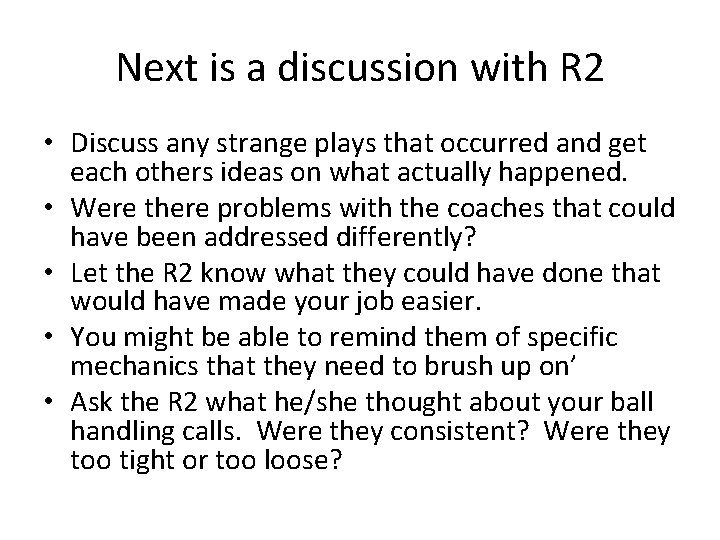 Next is a discussion with R2

• Discuss any strange plays that occurred and get each others ideas on what actually happened.
• Were there problems with the coaches that could have been addressed differently?
• Let the R2 know what they could have done that would have made your job easier.
• You might be able to remind them of specific mechanics that they need to brush up on’
• Ask the R2 what he/she thought about your ball handling calls. Were they consistent? Were they too tight or too loose?